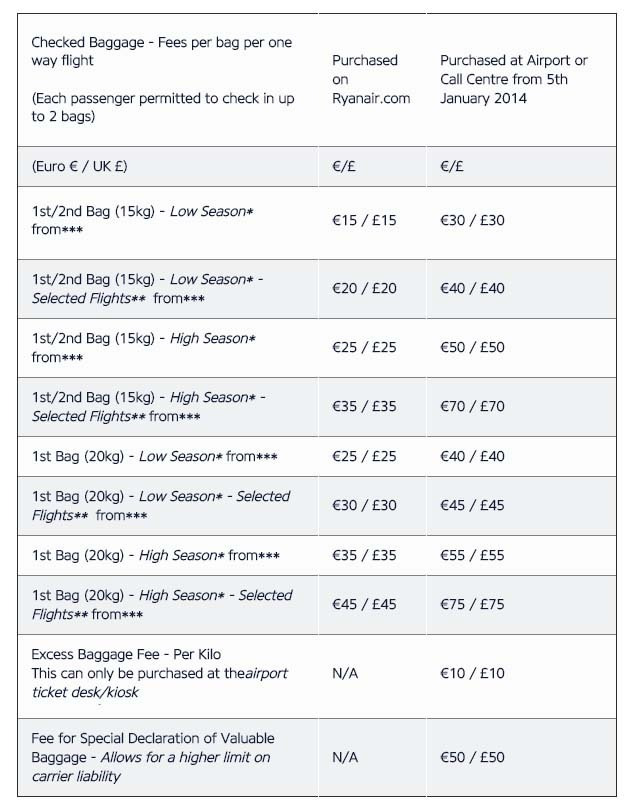 | Checked Baggage - Fees per bag per one way flight (Each passenger permitted to check in up to 2 bags) | Purchased on Ryanair.com | Purchased at Airport or Call Centre from 5th January 2014 |
|---|---|---|
| (Euro € / UK £) | €/£ | €/£ |
| 1st/2nd Bag (15kg) - Low Season* from*** | €15 / £15 | €30 / £30 |
| 1st/2nd Bag (15kg) - Low Season* - Selected Flights** from*** | €20 / £20 | €40 / £40 |
| 1st/2nd Bag (15kg) - High Season* from*** | €25 / £25 | €50 / £50 |
| 1st/2nd Bag (15kg) - High Season* - Selected Flights** from*** | €35 / £35 | €70 / £70 |
| 1st Bag (20kg) - Low Season* from*** | €25 / £25 | €40 / £40 |
| 1st Bag (20kg) - Low Season* - Selected Flights** from*** | €30 / £30 | €45 / £45 |
| 1st Bag (20kg) - High Season* from*** | €35 / £35 | €55 / £55 |
| 1st Bag (20kg) - High Season* - Selected Flights** from*** | €45 / £45 | €75 / £75 |
| Excess Baggage Fee - Per Kilo This can only be purchased at theairport ticket desk/kiosk | N/A | €10 / £10 |
| Fee for Special Declaration of Valuable Baggage - Allows for a higher limit on carrier liability | N/A | €50 / £50 |